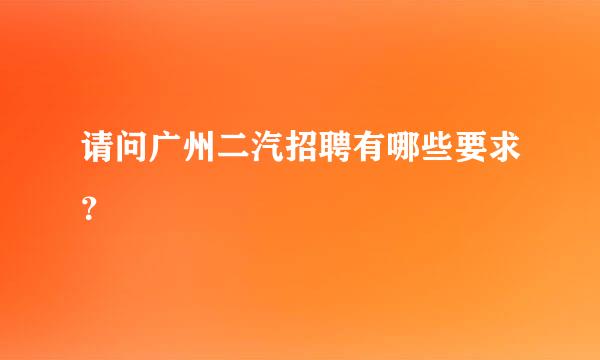 请问广州二汽招聘有哪些要求？